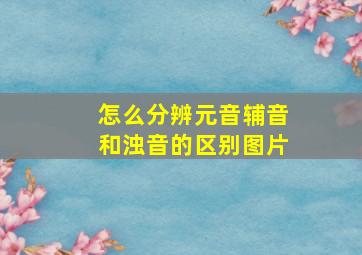 怎么分辨元音辅音和浊音的区别图片